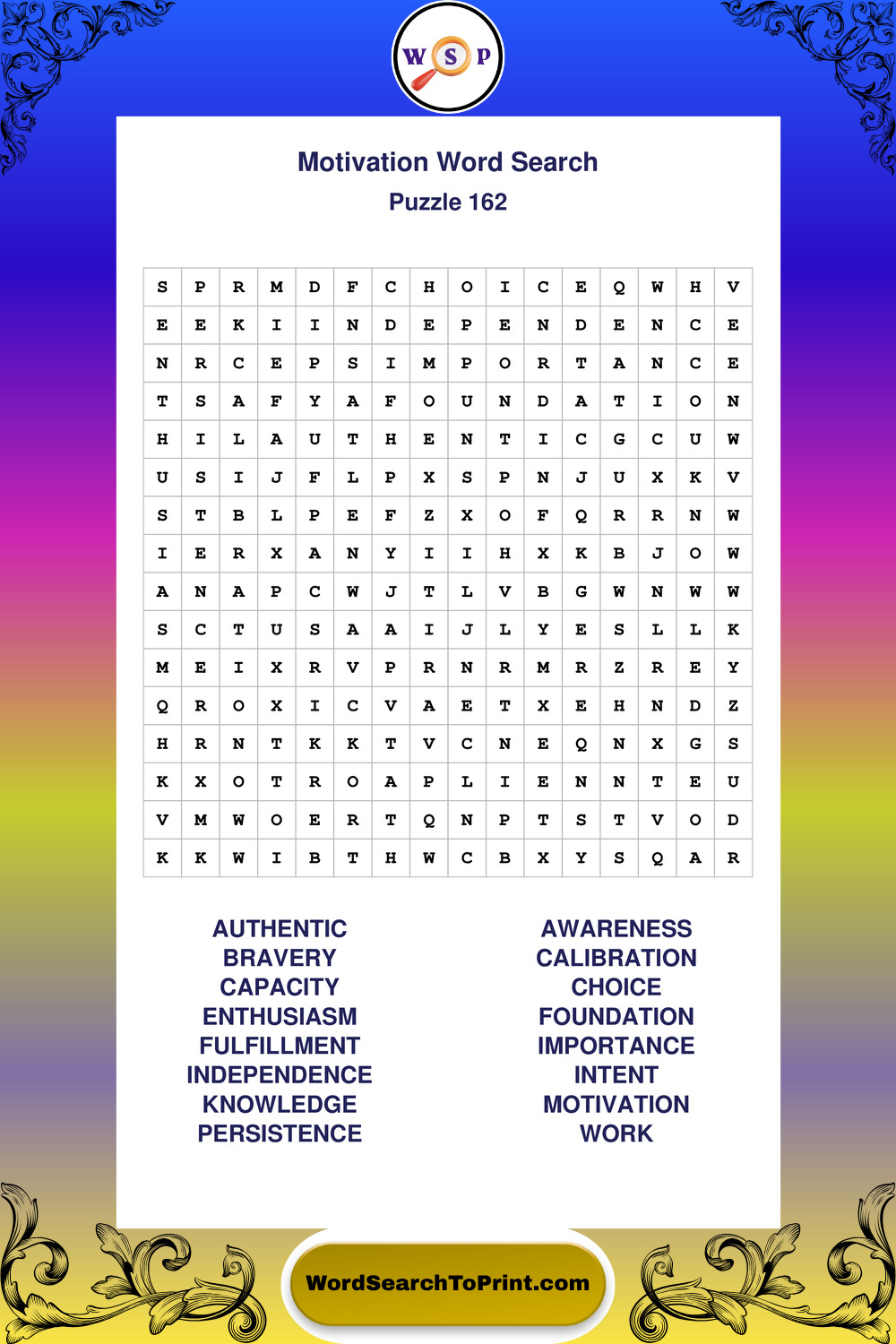 W S P

Motivation Word Search

Puzzle 162

| S | P | R | M | D | F | C | H | O | I | C | E | Q | W | H | V |
|---|---|---|---|---|---|---|---|---|---|---|---|---|---|---|---|
| E | E | K | I | I | N | D | E | P | E | N | D | E | N | C | E |
| N | R | C | E | P | S | I | M | P | O | R | T | A | N | C | E |
| T | S | A | F | Y | A | F | O | U | N | D | A | T | I | O | N |
| H | I | L | A | U | T | H | E | N | T | I | C | G | C | U | W |
| U | S | I | J | F | L | P | X | S | P | N | J | U | X | K | V |
| S | T | B | L | P | E | F | Z | X | O | F | Q | R | R | N | W |
| I | E | R | X | A | N | Y | I | I | H | X | K | B | J | O | W |
| A | N | A | P | C | W | J | T | L | V | B | G | W | N | W | W |
| S | C | T | U | S | A | A | I | J | L | Y | E | S | L | L | K |
| M | E | I | X | R | V | P | R | N | R | M | R | Z | R | E | Y |
| Q | R | O | X | I | C | V | A | E | T | X | E | H | N | D | Z |
| H | R | N | T | K | K | T | V | C | N | E | Q | N | X | G | S |
| K | X | O | T | R | O | A | P | L | I | E | N | N | T | E | U |
| V | M | W | O | E | R | T | Q | N | P | T | S | T | V | O | D |
| K | K | W | I | B | T | H | W | C | B | X | Y | S | Q | A | R |

AUTHENTIC
BRAVERY
CAPACITY
ENTHUSIASM
FULFILLMENT
INDEPENDENCE
KNOWLEDGE
PERSISTENCE

AWARENESS
CALIBRATION
CHOICE
FOUNDATION
IMPORTANCE
INTENT
MOTIVATION
WORK

WordSearchToPrint.com